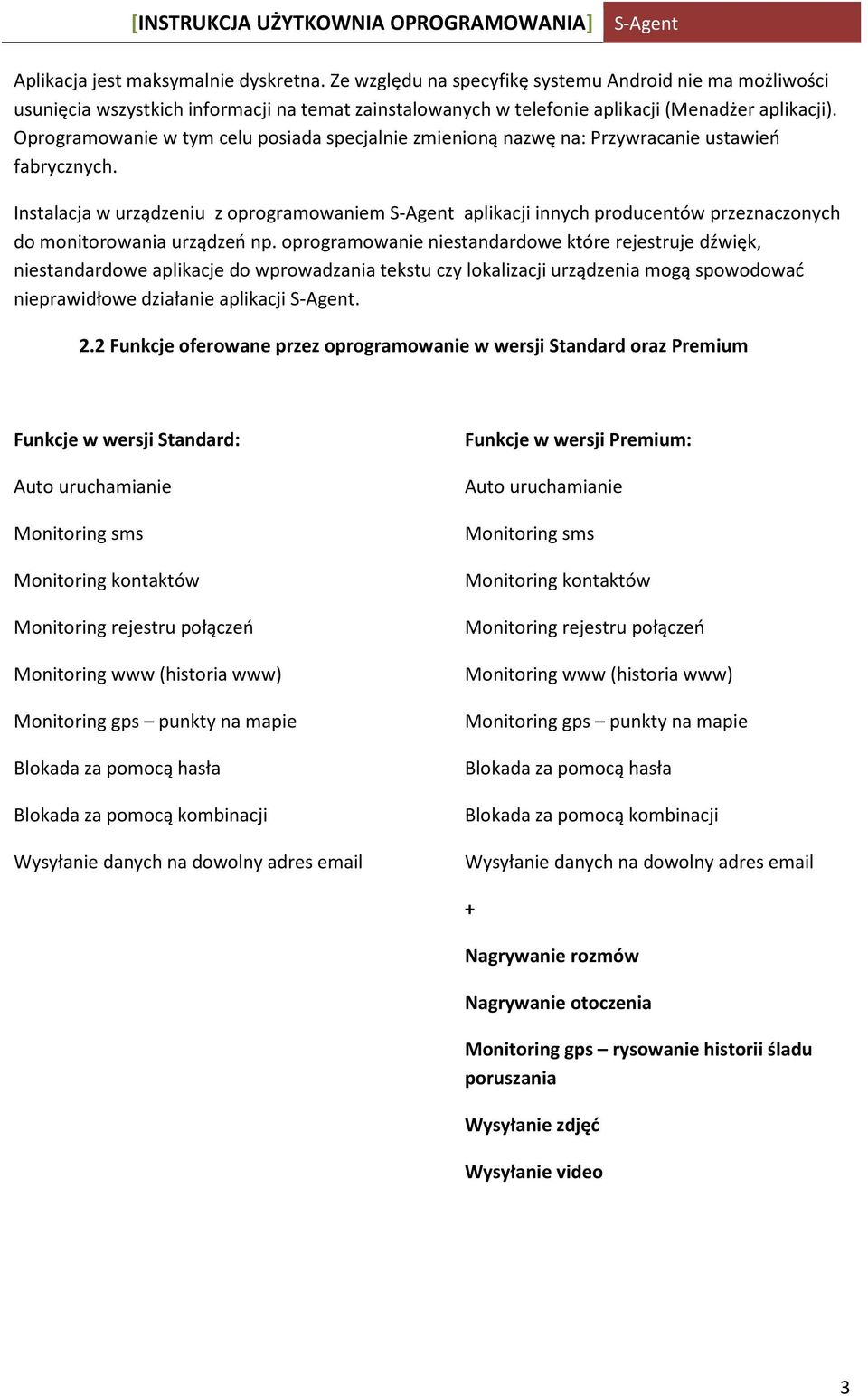 [INSTRUKCJA UŻYTKOWNIA OPROGRAMOWANIA] S-Agent

Aplikacja jest maksymalnie dyskretna. Ze względu na specyfikę systemu Android nie ma możliwości usunięcia wszystkich informacji na temat zainstalowanych w telefonie aplikacji (Menadżer aplikacji). Oprogramowanie w tym celu posiada specjalnie zmienioną nazwę na: Przywracanie ustawień fabrycznych.

Instalacja w urządzeniu z oprogramowaniem S-Agent aplikacji innych producentów przeznaczonych do monitorowania urządzeń np. oprogramowanie niestandardowe które rejestruje dźwięk, niestandardowe aplikacje do wprowadzania tekstu czy lokalizacji urządzenia mogą spowodować nieprawidłowe działanie aplikacji S-Agent.

2.2 Funkcje oferowane przez oprogramowanie w wersji Standard oraz Premium

Funkcje w wersji Standard:

Auto uruchamianie

Monitoring sms

Monitoring kontaktów

Monitoring rejestru połączeń

Monitoring www (historia www)

Monitoring gps – punkty na mapie

Blokada za pomocą hasła

Blokada za pomocą kombinacji

Wysyłanie danych na dowolny adres email

Funkcje w wersji Premium:

Auto uruchamianie

Monitoring sms

Monitoring kontaktów

Monitoring rejestru połączeń

Monitoring www (historia www)

Monitoring gps – punkty na mapie

Blokada za pomocą hasła

Blokada za pomocą kombinacji

Wysyłanie danych na dowolny adres email

+

Nagrywanie rozmów

Nagrywanie otoczenia

Monitoring gps – rysowanie historii śladu poruszania

Wysyłanie zdjęć

Wysyłanie video

3